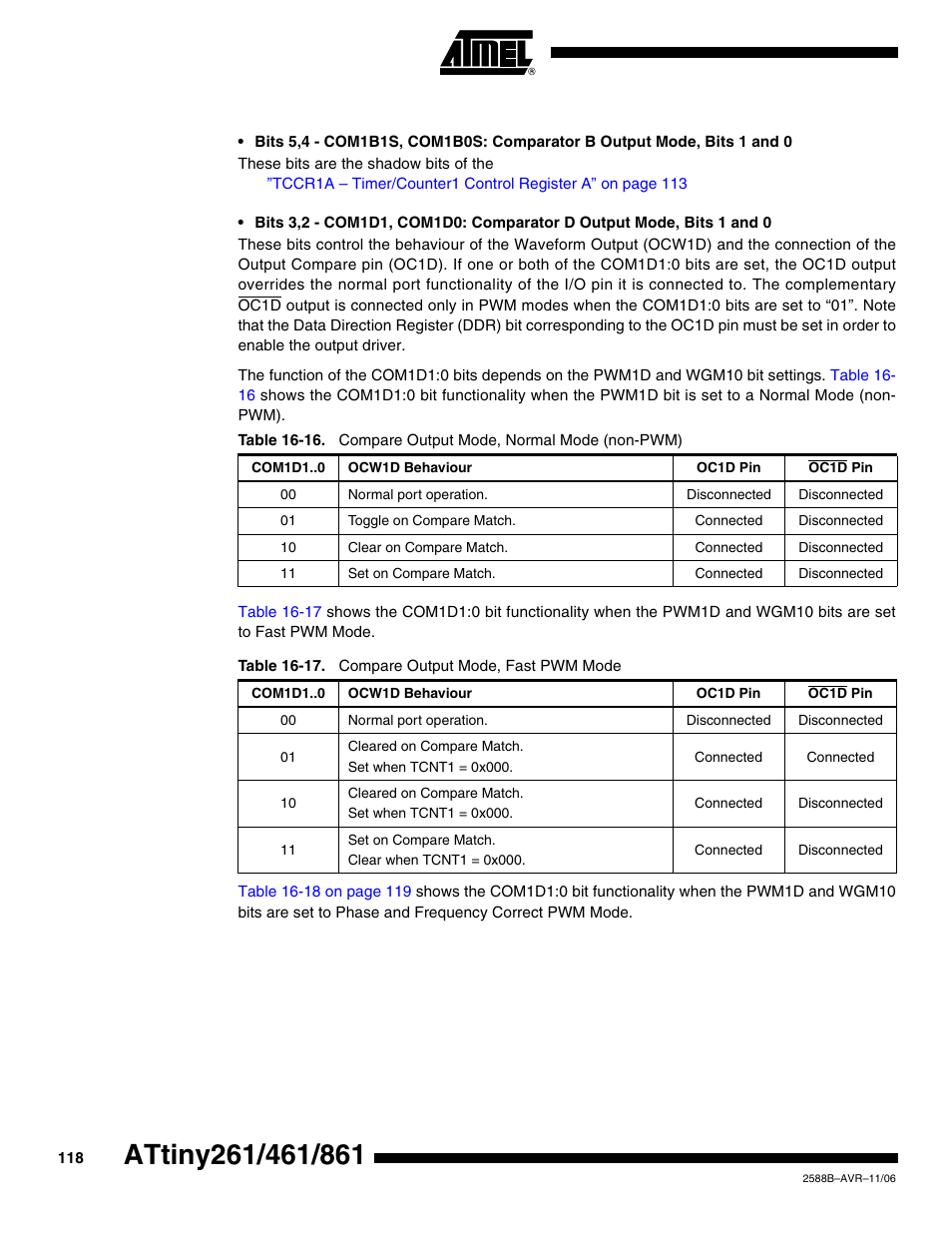 ATMEL®

• Bits 5,4 - COM1B1S, COM1B0S: Comparator B Output Mode, Bits 1 and 0

These bits are the shadow bits of the "TCCR1A – Timer/Counter1 Control Register A" on page 113

• Bits 3,2 - COM1D1, COM1D0: Comparator D Output Mode, Bits 1 and 0

These bits control the behaviour of the Waveform Output (OCW1D) and the connection of the Output Compare pin (OC1D). If one or both of the COM1D1:0 bits are set, the OC1D output overrides the normal port functionality of the I/O pin it is connected to. The complementary $\overline{OC1D}$ output is connected only in PWM modes when the COM1D1:0 bits are set to "01". Note that the Data Direction Register (DDR) bit corresponding to the OC1D pin must be set in order to enable the output driver.

The function of the COM1D1:0 bits depends on the PWM1D and WGM10 bit settings. Table 16-16 shows the COM1D1:0 bit functionality when the PWM1D bit is set to a Normal Mode (non-PWM).

Table 16-16. Compare Output Mode, Normal Mode (non-PWM)

| COM1D1..0 | OCW1D Behaviour | OC1D Pin | $\overline{OC1D}$ Pin |
|---|---|---|---|
| 00 | Normal port operation. | Disconnected | Disconnected |
| 01 | Toggle on Compare Match. | Connected | Disconnected |
| 10 | Clear on Compare Match. | Connected | Disconnected |
| 11 | Set on Compare Match. | Connected | Disconnected |

Table 16-17 shows the COM1D1:0 bit functionality when the PWM1D and WGM10 bits are set to Fast PWM Mode.

Table 16-17. Compare Output Mode, Fast PWM Mode

| COM1D1..0 | OCW1D Behaviour | OC1D Pin | $\overline{OC1D}$ Pin |
|---|---|---|---|
| 00 | Normal port operation. | Disconnected | Disconnected |
| 01 | Cleared on Compare Match. Set when TCNT1 = 0x000. | Connected | Connected |
| 10 | Cleared on Compare Match. Set when TCNT1 = 0x000. | Connected | Disconnected |
| 11 | Set on Compare Match. Clear when TCNT1 = 0x000. | Connected | Disconnected |

Table 16-18 on page 119 shows the COM1D1:0 bit functionality when the PWM1D and WGM10 bits are set to Phase and Frequency Correct PWM Mode.

118 ATtiny261/461/861

2588B–AVR–11/06